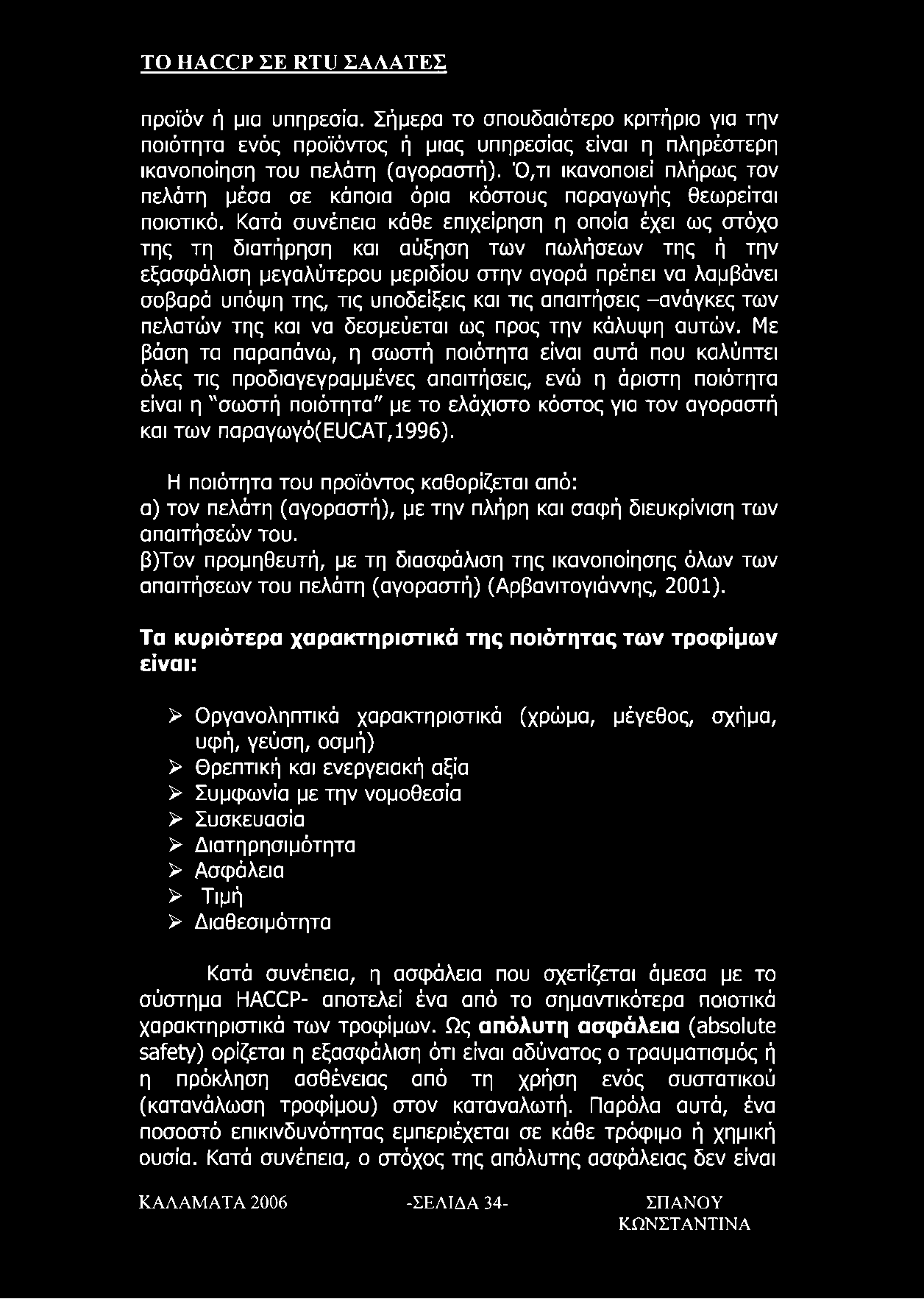 ΤΟ HACCP ΣΕ RTU ΣΑΛΑΤΕΣ

προϊόν ή μια υπηρεσία. Σήμερα το σπουδαιότερο κριτήριο για την ποιότητα ενός προϊόντος ή μιας υπηρεσίας είναι η πληρέστερη ικανοποίηση του πελάτη (αγοραστή). Ό,τι ικανοποιεί πλήρως τον πελάτη μέσα σε κάποια όρια κόστους παραγωγής θεωρείται ποιοτικό. Κατά συνέπεια κάθε επιχείρηση η οποία έχει ως στόχο της τη διατήρηση και αύξηση των πωλήσεων της ή την εξασφάλιση μεγαλύτερου μεριδίου στην αγορά πρέπει να λαμβάνει σοβαρά υπόψη της, τις υποδείξεις και τις απαιτήσεις –ανάγκες των πελατών της και να δεσμεύεται ως προς την κάλυψη αυτών. Με βάση τα παραπάνω, η σωστή ποιότητα είναι αυτά που καλύπτει όλες τις προδιαγεγραμμένες απαιτήσεις, ενώ η άριστη ποιότητα είναι η "σωστή ποιότητα" με το ελάχιστο κόστος για τον αγοραστή και των παραγωγό(EUCAT,1996).

Η ποιότητα του προϊόντος καθορίζεται από:
α) τον πελάτη (αγοραστή), με την πλήρη και σαφή διευκρίνιση των απαιτήσεών του.
β)Τον προμηθευτή, με τη διασφάλιση της ικανοποίησης όλων των απαιτήσεων του πελάτη (αγοραστή) (Αρβανιτογιάννης, 2001).

Τα κυριότερα χαρακτηριστικά της ποιότητας των τροφίμων είναι:

➢ Οργανοληπτικά χαρακτηριστικά (χρώμα, μέγεθος, σχήμα, υφή, γεύση, οσμή)
➢ Θρεπτική και ενεργειακή αξία
➢ Συμφωνία με την νομοθεσία
➢ Συσκευασία
➢ Διατηρησιμότητα
➢ Ασφάλεια
➢ Τιμή
➢ Διαθεσιμότητα

Κατά συνέπεια, η ασφάλεια που σχετίζεται άμεσα με το σύστημα HACCP- αποτελεί ένα από το σημαντικότερα ποιοτικά χαρακτηριστικά των τροφίμων. Ως απόλυτη ασφάλεια (absolute safety) ορίζεται η εξασφάλιση ότι είναι αδύνατος ο τραυματισμός ή η πρόκληση ασθένειας από τη χρήση ενός συστατικού (κατανάλωση τροφίμου) στον καταναλωτή. Παρόλα αυτά, ένα ποσοστό επικινδυνότητας εμπεριέχεται σε κάθε τρόφιμο ή χημική ουσία. Κατά συνέπεια, ο στόχος της απόλυτης ασφάλειας δεν είναι

ΚΑΛΑΜΑΤΑ 2006 -ΣΕΛΙΔΑ 34- ΣΠΑΝΟΥ ΚΩΝΣΤΑΝΤΙΝΑ